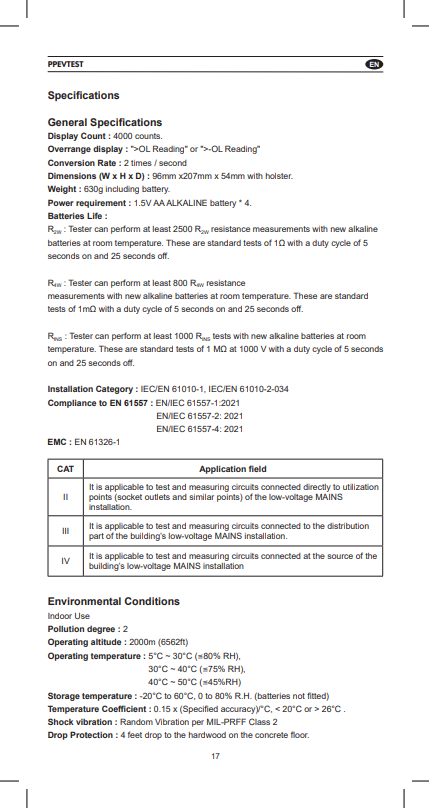 PPEVTEST

EN

Specifications

General Specifications

Display Count : 4000 counts.

Overrange display : ">OL Reading" or ">-OL Reading"

Conversion Rate : 2 times / second

Dimensions (W x H x D) : 96mm x207mm x 54mm with holster.

Weight : 630g including battery.

Power requirement : 1.5V AA ALKALINE battery * 4.

Batteries Life :

$R_{2W}$ : Tester can perform at least 2500 $R_{2W}$ resistance measurements with new alkaline batteries at room temperature. These are standard tests of 1Ω with a duty cycle of 5 seconds on and 25 seconds off.

$R_{4W}$ : Tester can perform at least 800 $R_{4W}$ resistance measurements with new alkaline batteries at room temperature. These are standard tests of 1mΩ with a duty cycle of 5 seconds on and 25 seconds off.

$R_{INS}$ : Tester can perform at least 1000 $R_{INS}$ tests with new alkaline batteries at room temperature. These are standard tests of 1 MΩ at 1000 V with a duty cycle of 5 seconds on and 25 seconds off.

Installation Category : IEC/EN 61010-1, IEC/EN 61010-2-034

Compliance to EN 61557 : EN/IEC 61557-1:2021
EN/IEC 61557-2: 2021
EN/IEC 61557-4: 2021

EMC : EN 61326-1

| CAT | Application field |
|---|---|
| II | It is applicable to test and measuring circuits connected directly to utilization points (socket outlets and similar points) of the low-voltage MAINS installation. |
| III | It is applicable to test and measuring circuits connected to the distribution part of the building's low-voltage MAINS installation. |
| IV | It is applicable to test and measuring circuits connected at the source of the building's low-voltage MAINS installation |

Environmental Conditions

Indoor Use

Pollution degree : 2

Operating altitude : 2000m (6562ft)

Operating temperature : 5°C ~ 30°C (≤80% RH),
30°C ~ 40°C (≤75% RH),
40°C ~ 50°C (≤45%RH)

Storage temperature : -20°C to 60°C, 0 to 80% R.H. (batteries not fitted)

Temperature Coefficient : 0.15 x (Specified accuracy)/°C, < 20°C or > 26°C .

Shock vibration : Random Vibration per MIL-PRFF Class 2

Drop Protection : 4 feet drop to the hardwood on the concrete floor.

17